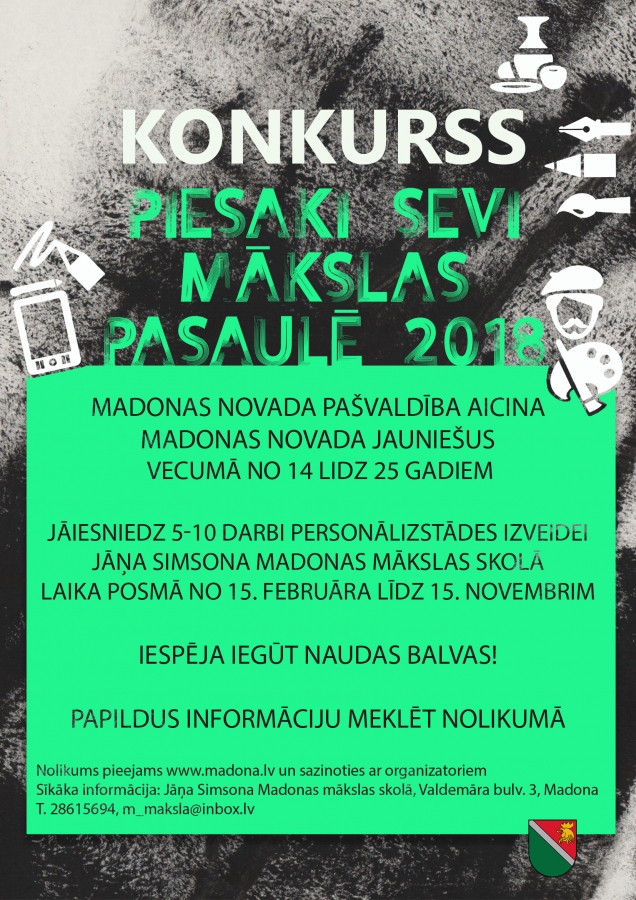 KONKURSS
PIESAKI SEVI MĀKSLAS PASAULĒ 2018

MADONAS NOVADA PAŠVALDĪBA AICINA MADONAS NOVADA JAUNIEŠUS VECUMĀ NO 14 LIDZ 25 GADIEM

JĀIESNIEDZ 5-10 DARBI PERSONĀLIZSTĀDES IZVEIDEI JĀŅA SIMSONA MADONAS MĀKSLAS SKOLĀ LAIKA POSMĀ NO 15. FEBRUĀRA LĪDZ 15. NOVEMBRIM

IESPĒJA IEGŪT NAUDAS BALVAS!

PAPILDUS INFORMĀCIJU MEKLĒT NOLIKUMĀ

Nolikums pieejams www.madona.lv un sazinoties ar organizatoriem
Sīkāka informācija: Jāņa Simsona Madonas mākslas skolā, Valdemāra bulv. 3, Madona
T. 28615694, m_maksla@inbox.lv